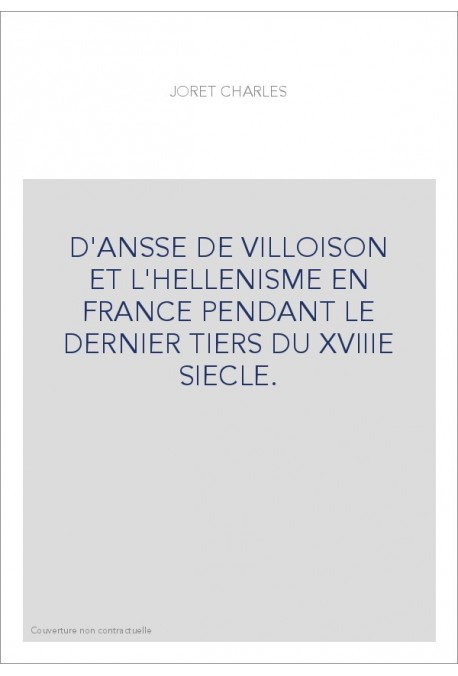 JORET CHARLES

D'ANSSE DE VILLOISON ET L'HELLENISME EN FRANCE PENDANT LE DERNIER TIERS DU XVIIIE SIECLE.

Couverture non contractuelle